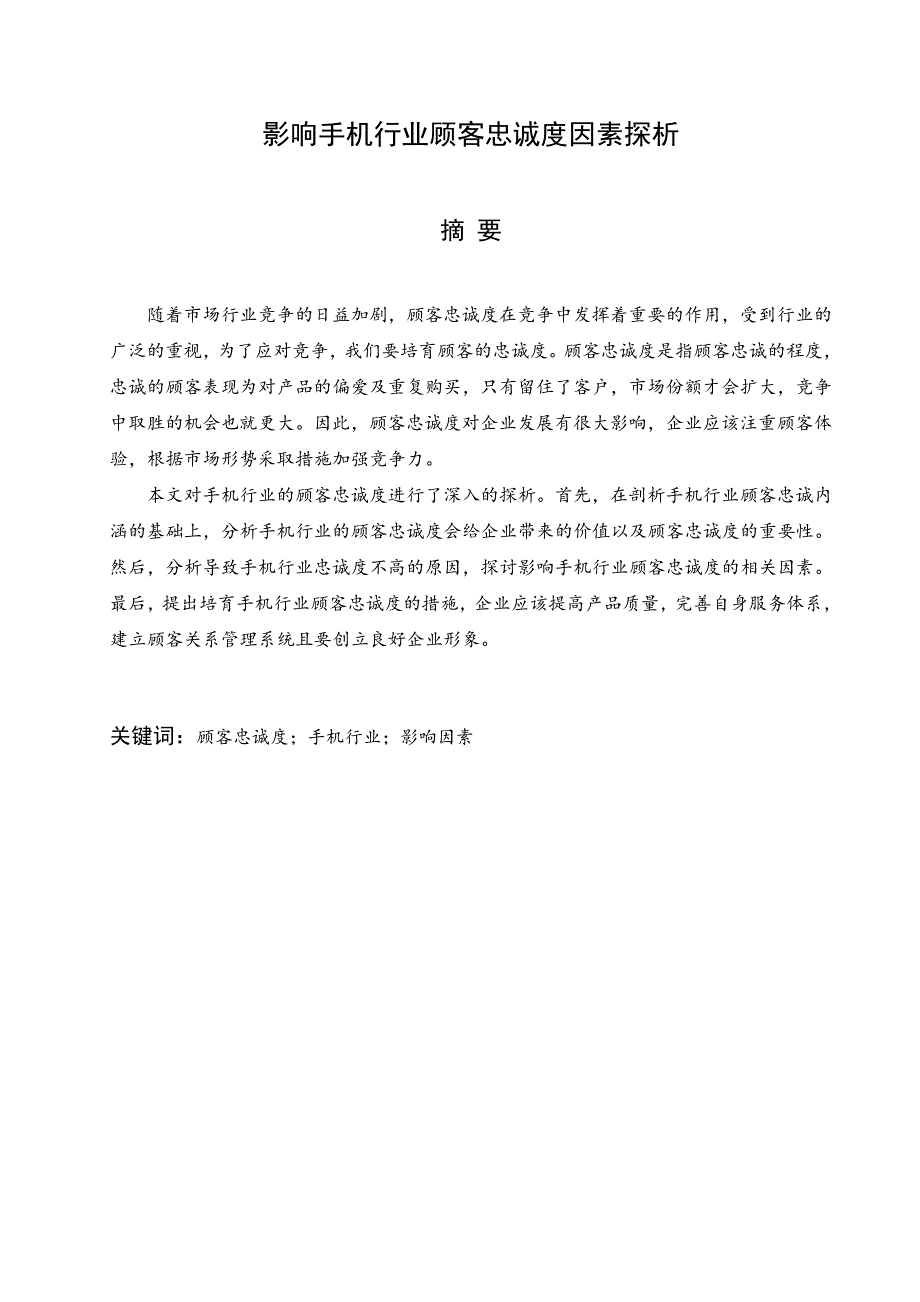 影响手机行业顾客忠诚度因素探析

摘 要

随着市场行业竞争的日益加剧，顾客忠诚度在竞争中发挥着重要的作用，受到行业的广泛的重视，为了应对竞争，我们要培育顾客的忠诚度。顾客忠诚度是指顾客忠诚的程度，忠诚的顾客表现为对产品的偏爱及重复购买，只有留住了客户，市场份额才会扩大，竞争中取胜的机会也就更大。因此，顾客忠诚度对企业发展有很大影响，企业应该注重顾客体验，根据市场形势采取措施加强竞争力。

本文对手机行业的顾客忠诚度进行了深入的探析。首先，在剖析手机行业顾客忠诚内涵的基础上，分析手机行业的顾客忠诚度会给企业带来的价值以及顾客忠诚度的重要性。然后，分析导致手机行业忠诚度不高的原因，探讨影响手机行业顾客忠诚度的相关因素。最后，提出培育手机行业顾客忠诚度的措施，企业应该提高产品质量，完善自身服务体系，建立顾客关系管理系统且要创立良好企业形象。

关键词：顾客忠诚度；手机行业；影响因素